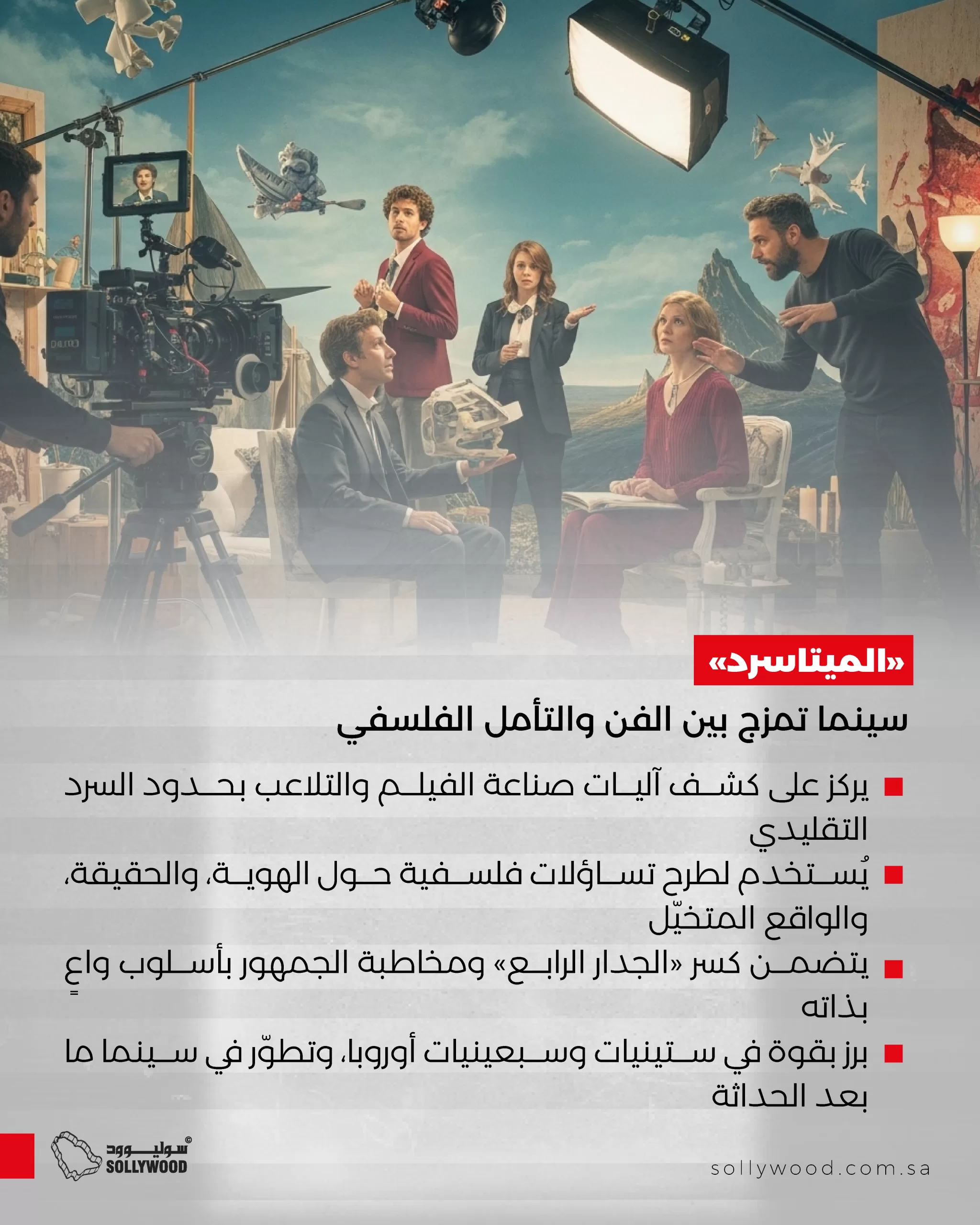 «الميتاسرد»

سينما تمزج بين الفن والتأمل الفلسفي

■ يركز على كشف آليات صناعة الفيلم والتلاعب بحدود السرد التقليدي

■ يُستخدم لطرح تساؤلات فلسفية حول الهوية، والحقيقة، والواقع المتخيّل

■ يتضمن كسر «الجدار الرابع» ومخاطبة الجمهور بأسلوب واعٍ بذاته

■ برز بقوة في ستينيات وسبعينيات أوروبا، وتطوّر في سينما ما بعد الحداثة

سوليوود
SOLLYWOOD

sollywood.com.sa